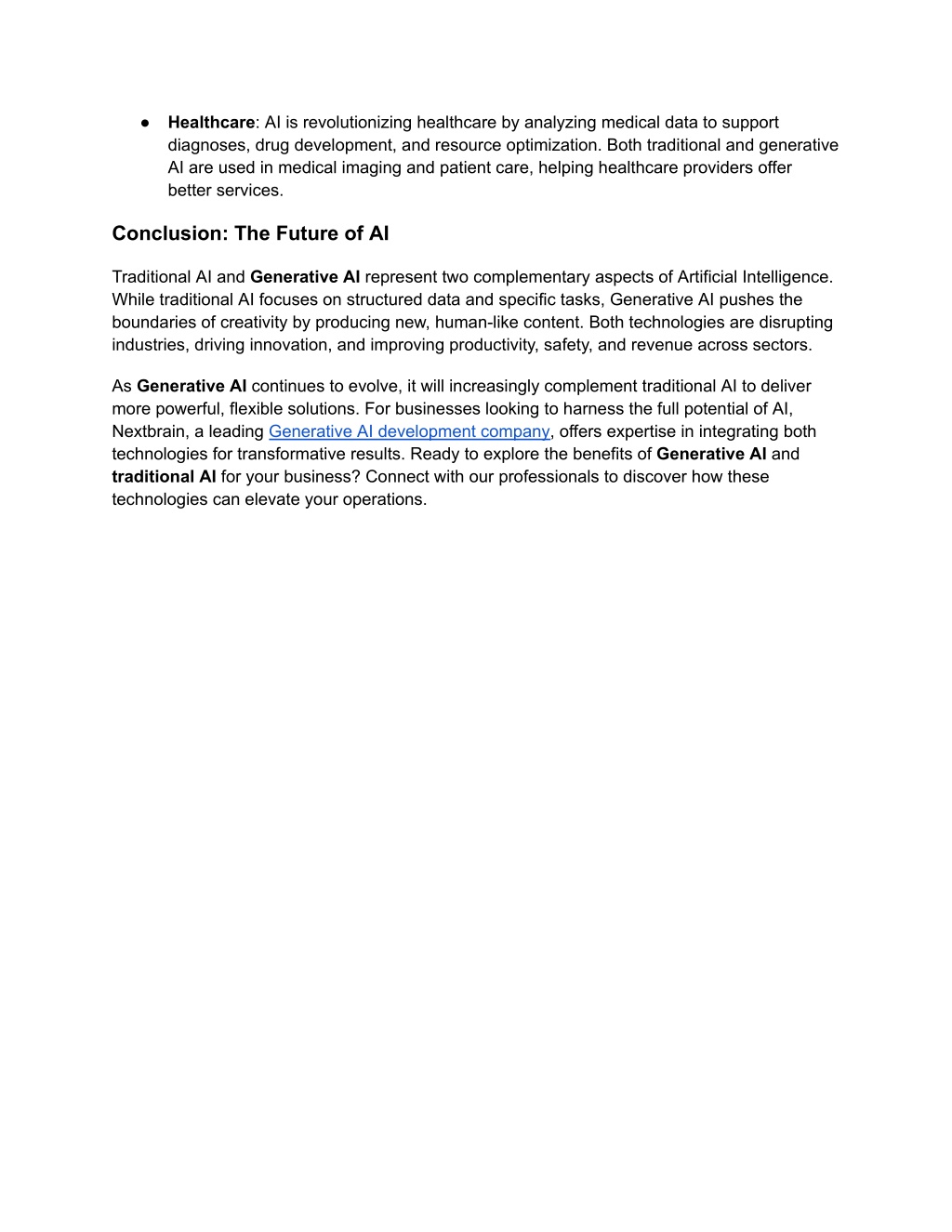 ● Healthcare: AI is revolutionizing healthcare by analyzing medical data to support diagnoses, drug development, and resource optimization. Both traditional and generative AI are used in medical imaging and patient care, helping healthcare providers offer better services.

Conclusion: The Future of AI

Traditional AI and Generative AI represent two complementary aspects of Artificial Intelligence. While traditional AI focuses on structured data and specific tasks, Generative AI pushes the boundaries of creativity by producing new, human-like content. Both technologies are disrupting industries, driving innovation, and improving productivity, safety, and revenue across sectors.

As Generative AI continues to evolve, it will increasingly complement traditional AI to deliver more powerful, flexible solutions. For businesses looking to harness the full potential of AI, Nextbrain, a leading Generative AI development company, offers expertise in integrating both technologies for transformative results. Ready to explore the benefits of Generative AI and traditional AI for your business? Connect with our professionals to discover how these technologies can elevate your operations.